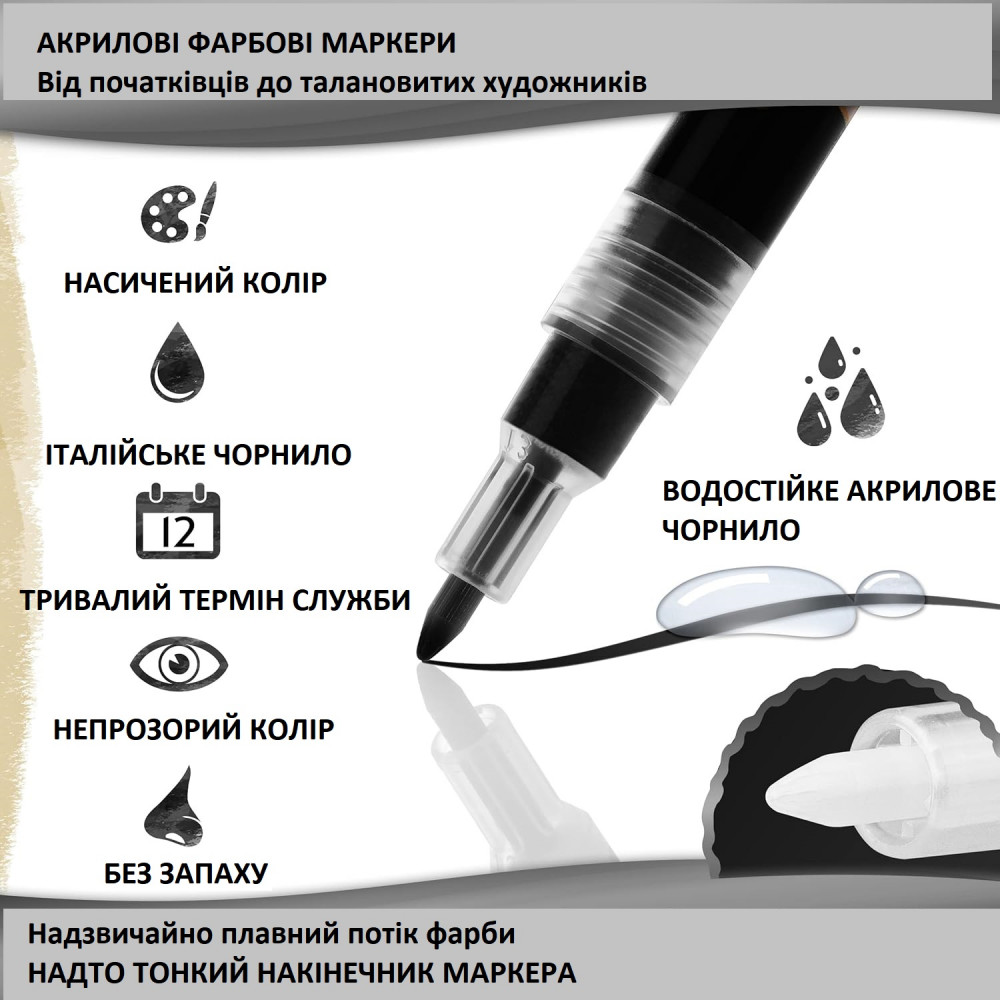 АКРИЛОВІ ФАРБОВІ МАРКЕРИ
Від початківців до талановитих художників

НАСИЧЕНИЙ КОЛІР

ІТАЛІЙСЬКЕ ЧОРНИЛО

12

ТРИВАЛИЙ ТЕРМІН СЛУЖБИ

НЕПРОЗОРИЙ КОЛІР

БЕЗ ЗАПАХУ

ВОДОСТІЙКЕ АКРИЛОВЕ ЧОРНИЛО

Надзвичайно плавний потік фарби
НАДТО ТОНКИЙ НАКІНЕЧНИК МАРКЕРА